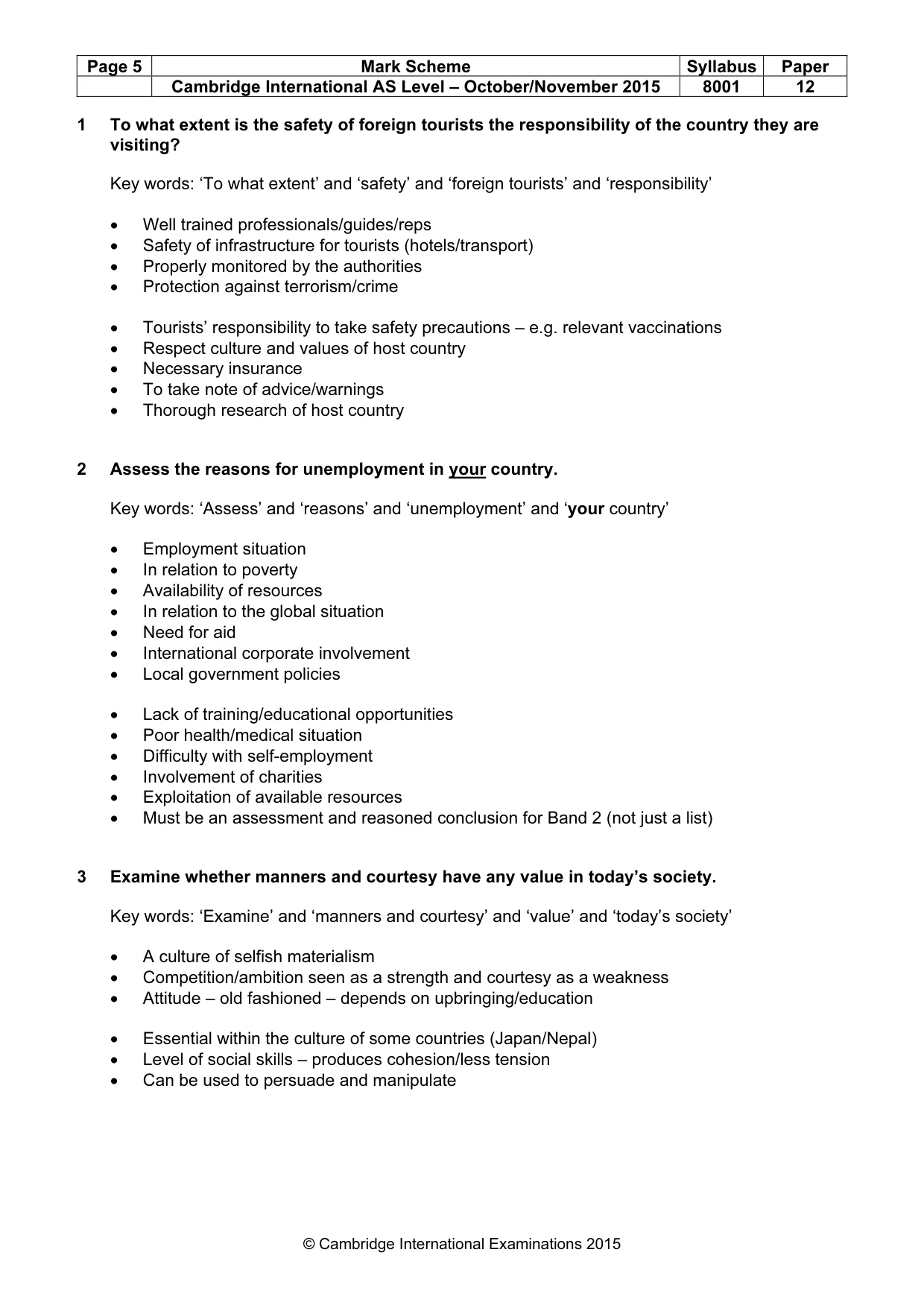 | Page 5 | Mark Scheme | Syllabus | Paper |
|---|---|---|---|
|  | Cambridge International AS Level – October/November 2015 | 8001 | 12 |

1 To what extent is the safety of foreign tourists the responsibility of the country they are visiting?

Key words: 'To what extent' and 'safety' and 'foreign tourists' and 'responsibility'

• Well trained professionals/guides/reps
• Safety of infrastructure for tourists (hotels/transport)
• Properly monitored by the authorities
• Protection against terrorism/crime

• Tourists' responsibility to take safety precautions – e.g. relevant vaccinations
• Respect culture and values of host country
• Necessary insurance
• To take note of advice/warnings
• Thorough research of host country

2 Assess the reasons for unemployment in your country.

Key words: 'Assess' and 'reasons' and 'unemployment' and 'your country'

• Employment situation
• In relation to poverty
• Availability of resources
• In relation to the global situation
• Need for aid
• International corporate involvement
• Local government policies

• Lack of training/educational opportunities
• Poor health/medical situation
• Difficulty with self-employment
• Involvement of charities
• Exploitation of available resources
• Must be an assessment and reasoned conclusion for Band 2 (not just a list)

3 Examine whether manners and courtesy have any value in today's society.

Key words: 'Examine' and 'manners and courtesy' and 'value' and 'today's society'

• A culture of selfish materialism
• Competition/ambition seen as a strength and courtesy as a weakness
• Attitude – old fashioned – depends on upbringing/education

• Essential within the culture of some countries (Japan/Nepal)
• Level of social skills – produces cohesion/less tension
• Can be used to persuade and manipulate

© Cambridge International Examinations 2015